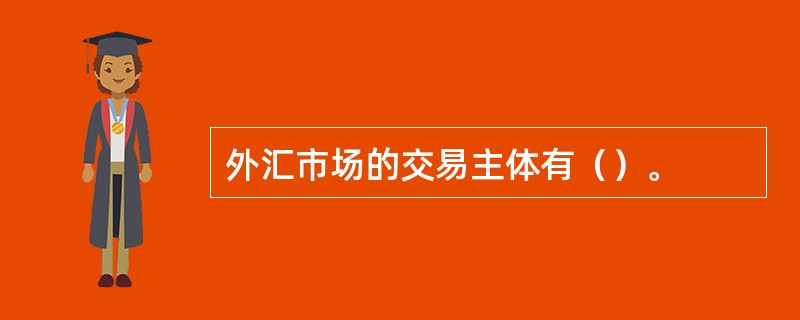 外汇市场的交易主体有（）。